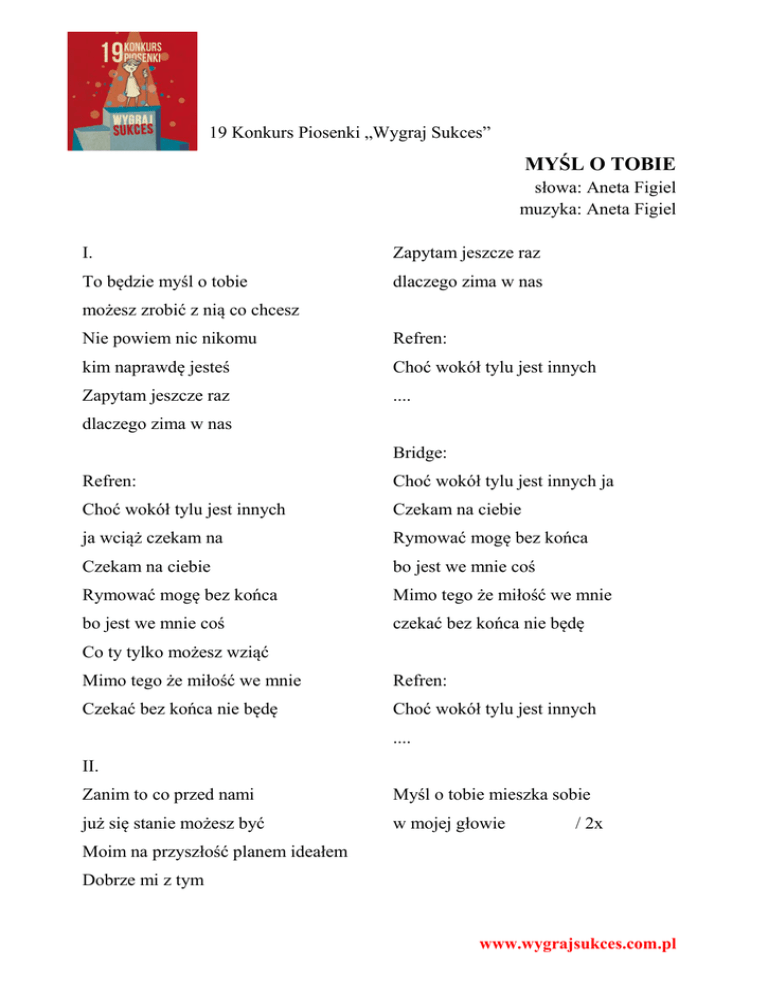 19 KONKURS PIOSENKI
WYGRAJ SUKCES

19 Konkurs Piosenki „Wygraj Sukces”

MYŚL O TOBIE
słowa: Aneta Figiel
muzyka: Aneta Figiel

I.
To będzie myśl o tobie
możesz zrobić z nią co chcesz
Nie powiem nic nikomu
kim naprawdę jesteś
Zapytam jeszcze raz
dlaczego zima w nas

Refren:
Choć wokół tylu jest innych
ja wciąż czekam na
Czekam na ciebie
Rymować mogę bez końca
bo jest we mnie coś
Co ty tylko możesz wziąć
Mimo tego że miłość we mnie
Czekać bez końca nie będę

II.
Zanim to co przed nami
już się stanie możesz być
Moim na przyszłość planem ideałem
Dobrze mi z tym

Zapytam jeszcze raz
dlaczego zima w nas

Refren:
Choć wokół tylu jest innych
....

Bridge:
Choć wokół tylu jest innych ja
Czekam na ciebie
Rymować mogę bez końca
bo jest we mnie coś
Mimo tego że miłość we mnie
czekać bez końca nie będę

Refren:
Choć wokół tylu jest innych
....

Myśl o tobie mieszka sobie
w mojej głowie / 2x

www.wygrajsukces.com.pl